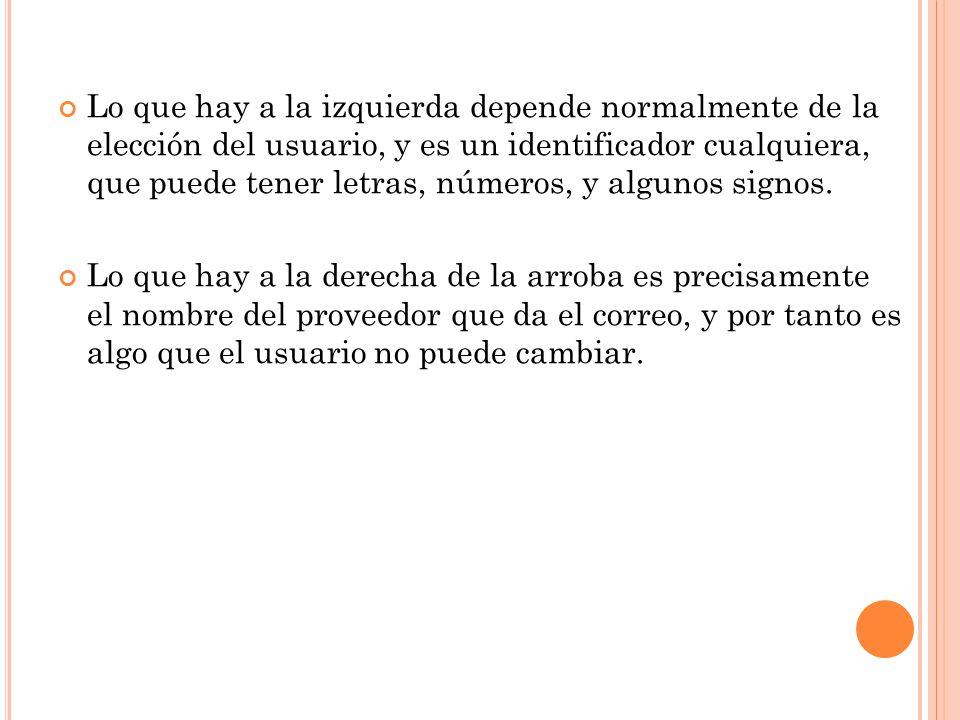 Lo que hay a la izquierda depende normalmente de la elección del usuario, y es un identificador cualquiera, que puede tener letras, números, y algunos signos.

Lo que hay a la derecha de la arroba es precisamente el nombre del proveedor que da el correo, y por tanto es algo que el usuario no puede cambiar.